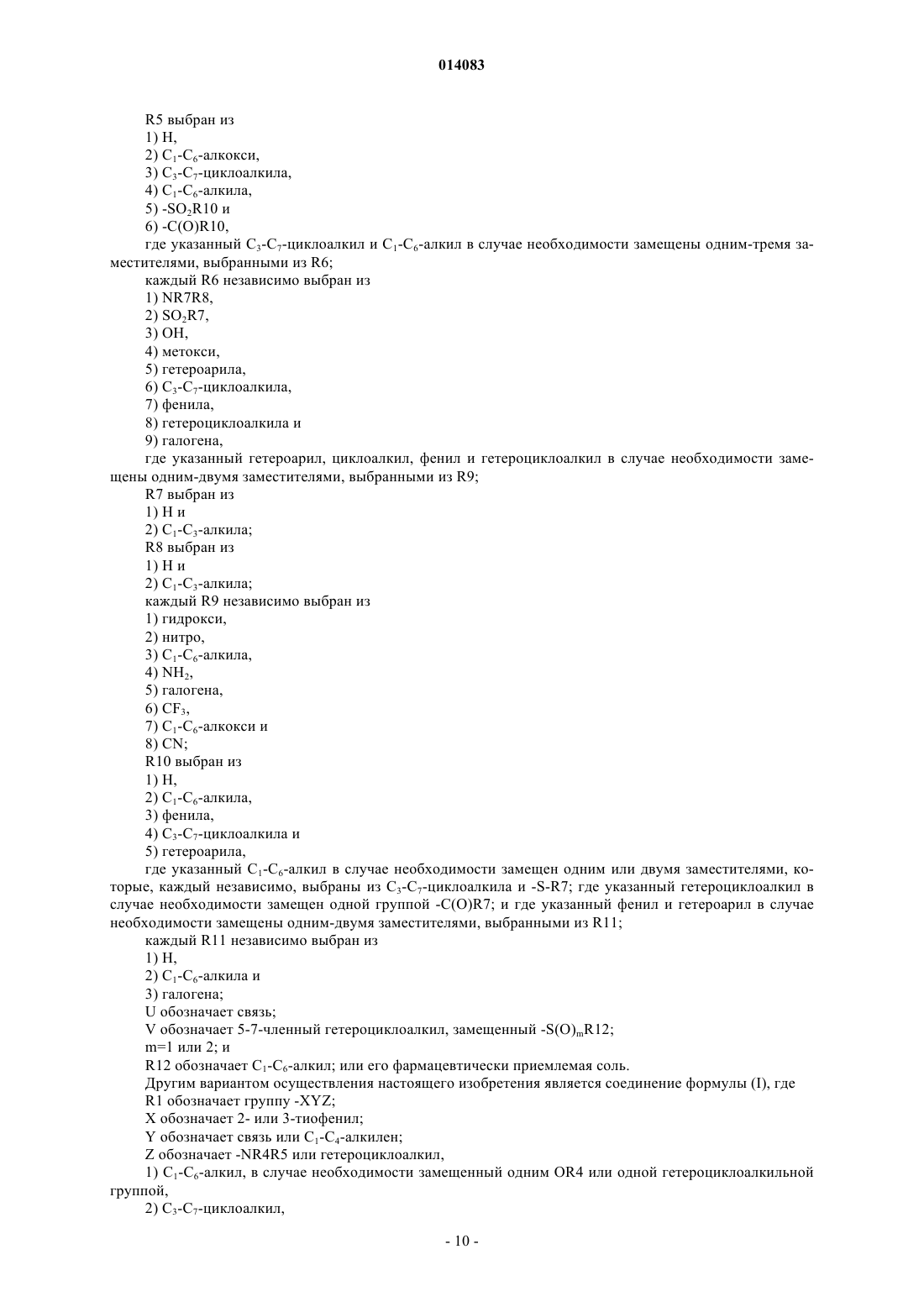 014083

R5 выбран из
1) H,
2) $C_1$-$C_6$-алкокси,
3) $C_3$-$C_7$-циклоалкила,
4) $C_1$-$C_6$-алкила,
5) -$SO_2$R10 и
6) -C(O)R10,
где указанный $C_3$-$C_7$-циклоалкил и $C_1$-$C_6$-алкил в случае необходимости замещены одним-тремя заместителями, выбранными из R6;
каждый R6 независимо выбран из
1) NR7R8,
2) $SO_2$R7,
3) OH,
4) метокси,
5) гетероарила,
6) $C_3$-$C_7$-циклоалкила,
7) фенила,
8) гетероциклоалкила и
9) галогена,
где указанный гетероарил, циклоалкил, фенил и гетероциклоалкил в случае необходимости замещены одним-двумя заместителями, выбранными из R9;
R7 выбран из
1) H и
2) $C_1$-$C_3$-алкила;
R8 выбран из
1) H и
2) $C_1$-$C_3$-алкила;
каждый R9 независимо выбран из
1) гидрокси,
2) нитро,
3) $C_1$-$C_6$-алкила,
4) $NH_2$,
5) галогена,
6) $CF_3$,
7) $C_1$-$C_6$-алкокси и
8) CN;
R10 выбран из
1) H,
2) $C_1$-$C_6$-алкила,
3) фенила,
4) $C_3$-$C_7$-циклоалкила и
5) гетероарила,
где указанный $C_1$-$C_6$-алкил в случае необходимости замещен одним или двумя заместителями, которые, каждый независимо, выбраны из $C_3$-$C_7$-циклоалкила и -S-R7; где указанный гетероциклоалкил в случае необходимости замещен одной группой -C(O)R7; и где указанный фенил и гетероарил в случае необходимости замещены одним-двумя заместителями, выбранными из R11;
каждый R11 независимо выбран из
1) H,
2) $C_1$-$C_6$-алкила и
3) галогена;
U обозначает связь;
V обозначает 5-7-членный гетероциклоалкил, замещенный -$S(O)_m$R12;
m=1 или 2; и
R12 обозначает $C_1$-$C_6$-алкил; или его фармацевтически приемлемая соль.
Другим вариантом осуществления настоящего изобретения является соединение формулы (I), где
R1 обозначает группу -XYZ;
X обозначает 2- или 3-тиофенил;
Y обозначает связь или $C_1$-$C_4$-алкилен;
Z обозначает -NR4R5 или гетероциклоалкил,
1) $C_1$-$C_6$-алкил, в случае необходимости замещенный одним OR4 или одной гетероциклоалкильной группой,
2) $C_3$-$C_7$-циклоалкил,

- 10 -